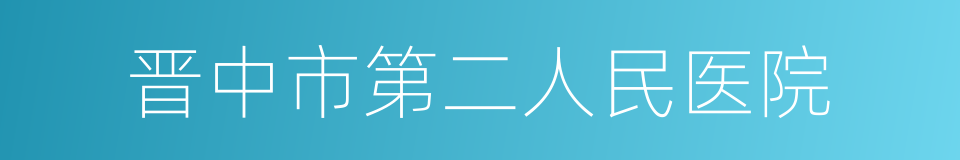 晋中市第二人民医院